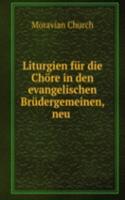 Moravian Church

Liturgien für die Chöre in den evangelischen Brüdergemeinen, neu